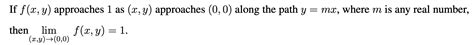 If $f(x, y)$ approaches 1 as $(x, y)$ approaches $(0, 0)$ along the path $y = mx$, where $m$ is any real number, then $\lim_{(x,y)\to(0,0)} f(x, y) = 1$.